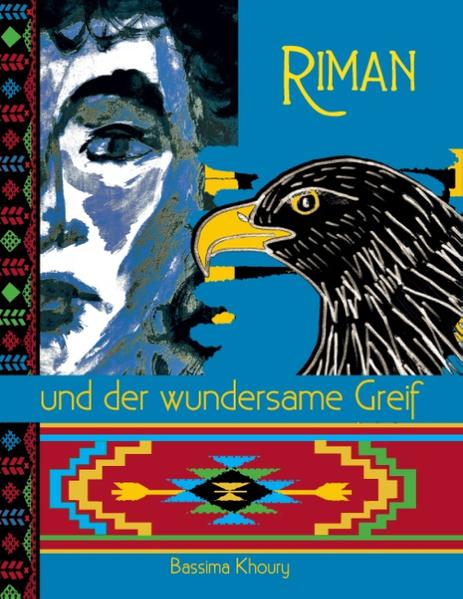 RIMAN

und der wundersame Greif

Bassima Khoury